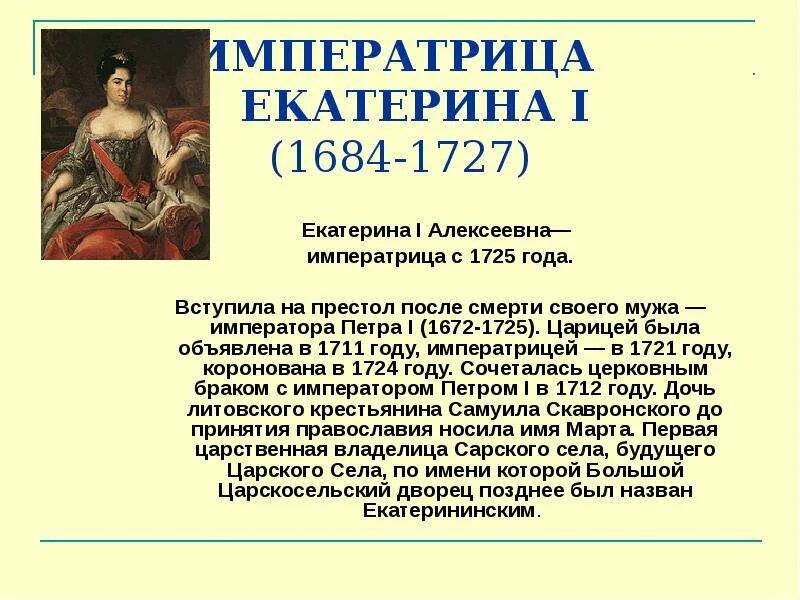 ИМПЕРАТРИЦА ЕКАТЕРИНА I (1684-1727)

Екатерина I Алексеевна— императрица с 1725 года.

Вступила на престол после смерти своего мужа — императора Петра I (1672-1725). Царицей была объявлена в 1711 году, императрицей — в 1721 году, коронована в 1724 году. Сочеталась церковным браком с императором Петром I в 1712 году. Дочь литовского крестьянина Самуила Скавронского до принятия православия носила имя Марта. Первая царственная владелица Сарского села, будущего Царского Села, по имени которой Большой Царскосельский дворец позднее был назван Екатерининским.